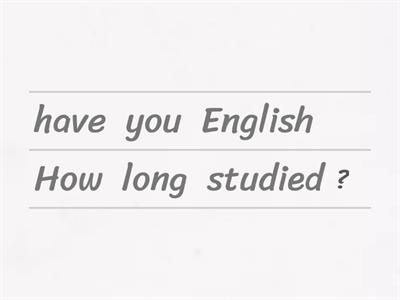 have you English

How long studied ?